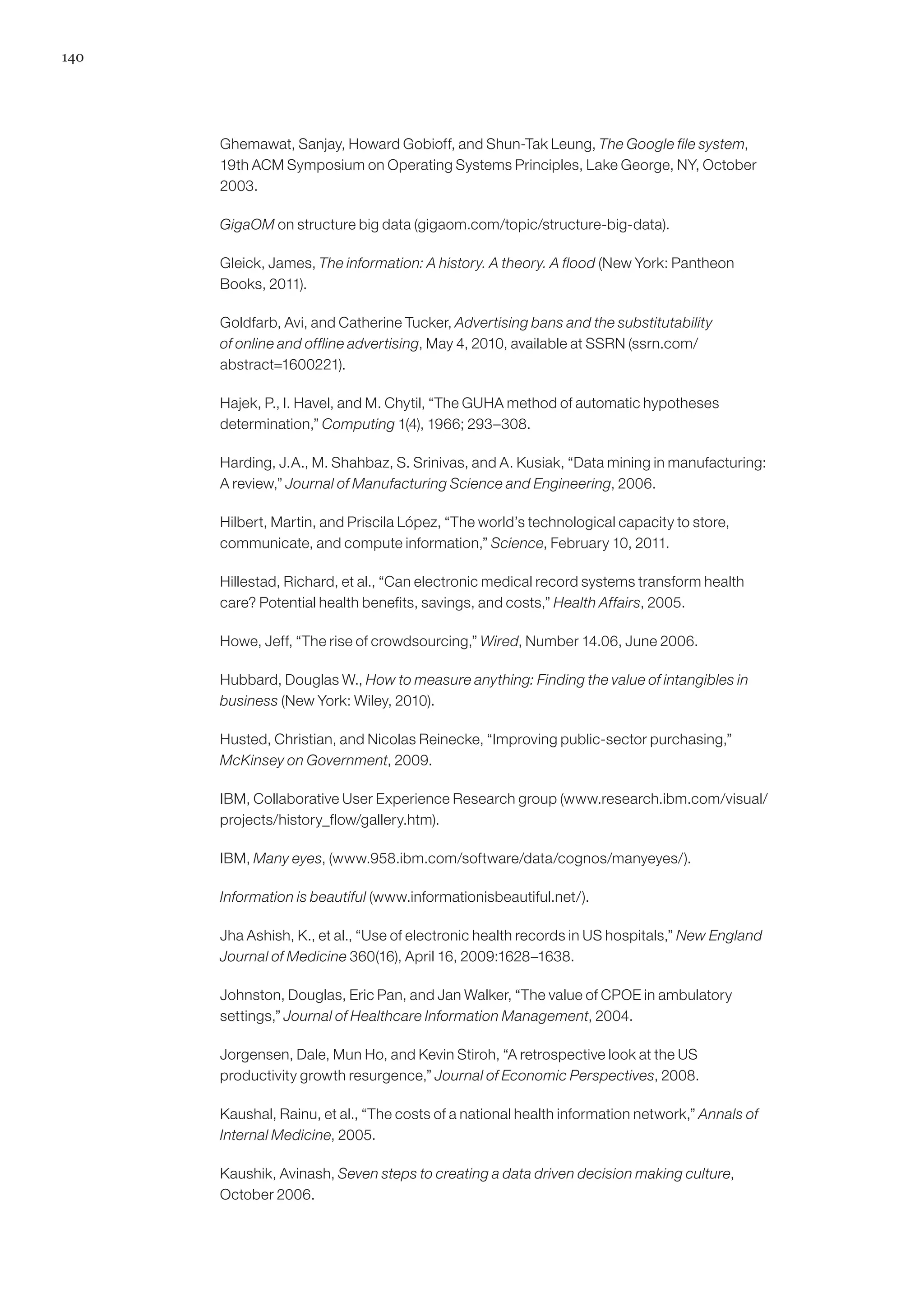 140

Ghemawat, Sanjay, Howard Gobioff, and Shun-Tak Leung, The Google file system, 19th ACM Symposium on Operating Systems Principles, Lake George, NY, October 2003.

GigaOM on structure big data (gigaom.com/topic/structure-big-data).

Gleick, James, The information: A history. A theory. A flood (New York: Pantheon Books, 2011).

Goldfarb, Avi, and Catherine Tucker, Advertising bans and the substitutability of online and offline advertising, May 4, 2010, available at SSRN (ssrn.com/abstract=1600221).

Hajek, P., I. Havel, and M. Chytil, “The GUHA method of automatic hypotheses determination,” Computing 1(4), 1966; 293–308.

Harding, J.A., M. Shahbaz, S. Srinivas, and A. Kusiak, “Data mining in manufacturing: A review,” Journal of Manufacturing Science and Engineering, 2006.

Hilbert, Martin, and Priscila López, “The world’s technological capacity to store, communicate, and compute information,” Science, February 10, 2011.

Hillestad, Richard, et al., “Can electronic medical record systems transform health care? Potential health benefits, savings, and costs,” Health Affairs, 2005.

Howe, Jeff, “The rise of crowdsourcing,” Wired, Number 14.06, June 2006.

Hubbard, Douglas W., How to measure anything: Finding the value of intangibles in business (New York: Wiley, 2010).

Husted, Christian, and Nicolas Reinecke, “Improving public-sector purchasing,” McKinsey on Government, 2009.

IBM, Collaborative User Experience Research group (www.research.ibm.com/visual/projects/history_flow/gallery.htm).

IBM, Many eyes, (www.958.ibm.com/software/data/cognos/manyeyes/).

Information is beautiful (www.informationisbeautiful.net/).

Jha Ashish, K., et al., “Use of electronic health records in US hospitals,” New England Journal of Medicine 360(16), April 16, 2009:1628–1638.

Johnston, Douglas, Eric Pan, and Jan Walker, “The value of CPOE in ambulatory settings,” Journal of Healthcare Information Management, 2004.

Jorgensen, Dale, Mun Ho, and Kevin Stiroh, “A retrospective look at the US productivity growth resurgence,” Journal of Economic Perspectives, 2008.

Kaushal, Rainu, et al., “The costs of a national health information network,” Annals of Internal Medicine, 2005.

Kaushik, Avinash, Seven steps to creating a data driven decision making culture, October 2006.